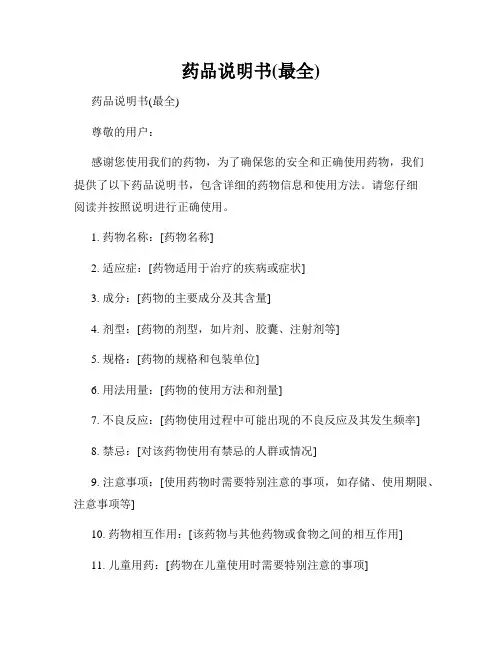 药品说明书(最全)

药品说明书(最全)

尊敬的用户：

感谢您使用我们的药物，为了确保您的安全和正确使用药物，我们提供了以下药品说明书，包含详细的药物信息和使用方法。请您仔细阅读并按照说明进行正确使用。

1. 药物名称：[药物名称]

2. 适应症：[药物适用于治疗的疾病或症状]

3. 成分：[药物的主要成分及其含量]

4. 剂型：[药物的剂型，如片剂、胶囊、注射剂等]

5. 规格：[药物的规格和包装单位]

6. 用法用量：[药物的使用方法和剂量]

7. 不良反应：[药物使用过程中可能出现的不良反应及其发生频率]

8. 禁忌：[对该药物使用有禁忌的人群或情况]

9. 注意事项：[使用药物时需要特别注意的事项，如存储、使用期限、注意事项等]

10. 药物相互作用：[该药物与其他药物或食物之间的相互作用]

11. 儿童用药：[药物在儿童使用时需要特别注意的事项]